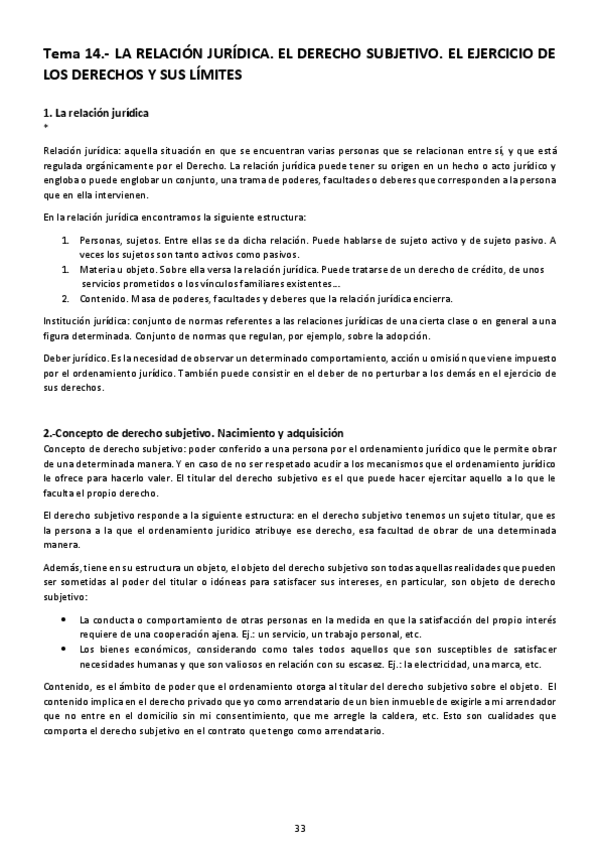 Tema 14.- LA RELACIÓN JURÍDICA. EL DERECHO SUBJETIVO. EL EJERCICIO DE LOS DERECHOS Y SUS LÍMITES

1. La relación jurídica
*

Relación jurídica: aquella situación en que se encuentran varias personas que se relacionan entre sí, y que está regulada orgánicamente por el Derecho. La relación jurídica puede tener su origen en un hecho o acto jurídico y engloba o puede englobar un conjunto, una trama de poderes, facultades o deberes que corresponden a la persona que en ella intervienen.

En la relación jurídica encontramos la siguiente estructura:

1. Personas, sujetos. Entre ellas se da dicha relación. Puede hablarse de sujeto activo y de sujeto pasivo. A veces los sujetos son tanto activos como pasivos.
1. Materia u objeto. Sobre ella versa la relación jurídica. Puede tratarse de un derecho de crédito, de unos servicios prometidos o los vínculos familiares existentes…
2. Contenido. Masa de poderes, facultades y deberes que la relación jurídica encierra.

Institución jurídica: conjunto de normas referentes a las relaciones jurídicas de una cierta clase o en general a una figura determinada. Conjunto de normas que regulan, por ejemplo, sobre la adopción.

Deber jurídico. Es la necesidad de observar un determinado comportamiento, acción u omisión que viene impuesto por el ordenamiento jurídico. También puede consistir en el deber de no perturbar a los demás en el ejercicio de sus derechos.

2.-Concepto de derecho subjetivo. Nacimiento y adquisición
Concepto de derecho subjetivo: poder conferido a una persona por el ordenamiento jurídico que le permite obrar de una determinada manera. Y en caso de no ser respetado acudir a los mecanismos que el ordenamiento jurídico le ofrece para hacerlo valer. El titular del derecho subjetivo es el que puede hacer ejercitar aquello a lo que le faculta el propio derecho.

El derecho subjetivo responde a la siguiente estructura: en el derecho subjetivo tenemos un sujeto titular, que es la persona a la que el ordenamiento jurídico atribuye ese derecho, esa facultad de obrar de una determinada manera.

Además, tiene en su estructura un objeto, el objeto del derecho subjetivo son todas aquellas realidades que pueden ser sometidas al poder del titular o idóneas para satisfacer sus intereses, en particular, son objeto de derecho subjetivo:

• La conducta o comportamiento de otras personas en la medida en que la satisfacción del propio interés requiere de una cooperación ajena. Ej.: un servicio, un trabajo personal, etc.
• Los bienes económicos, considerando como tales todos aquellos que son susceptibles de satisfacer necesidades humanas y que son valiosos en relación con su escasez. Ej.: la electricidad, una marca, etc.

Contenido, es el ámbito de poder que el ordenamiento otorga al titular del derecho subjetivo sobre el objeto. El contenido implica en el derecho privado que yo como arrendatario de un bien inmueble de exigirle a mi arrendador que no entre en el domicilio sin mi consentimiento, que me arregle la caldera, etc. Esto son cualidades que comporta el derecho subjetivo en el contrato que tengo como arrendatario.

33